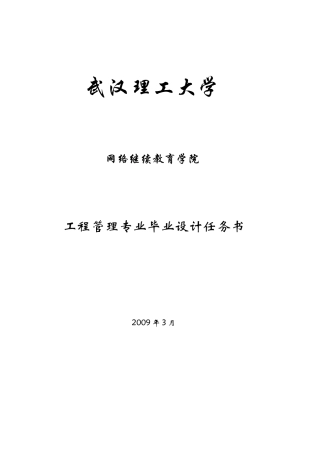 武汉理工大学

网络继续教育学院

工程管理专业毕业设计任务书

2009 年 3 月